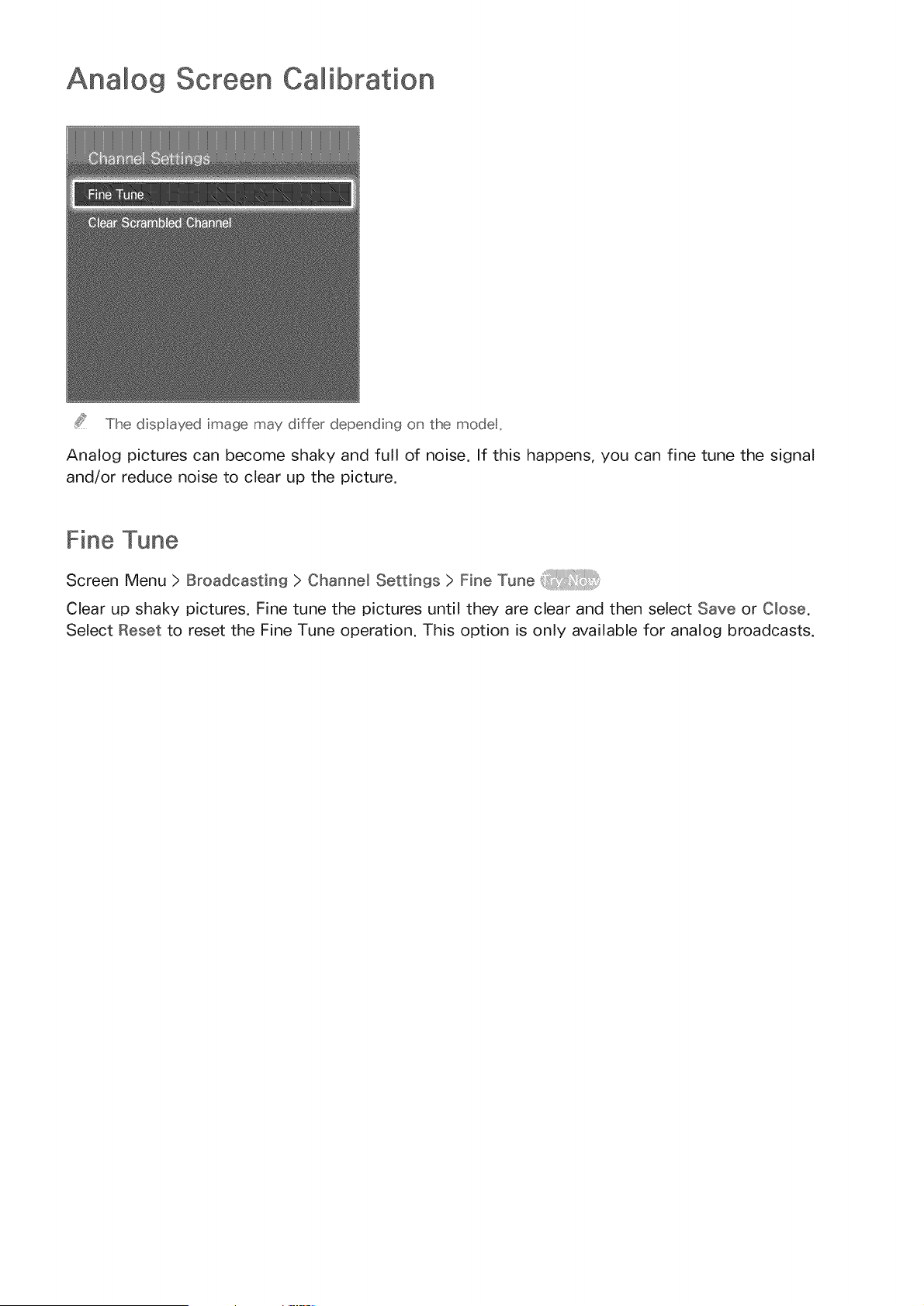 Analog Screen Calibration

Channel Settings

Fine Tune

Clear Scrambled Channel

The displayed image may differ depending on the model.

Analog pictures can become shaky and full of noise. If this happens, you can fine tune the signal and/or reduce noise to clear up the picture.

Fine Tune

Screen Menu > Broadcasting > Channel Settings > Fine Tune Try Now

Clear up shaky pictures. Fine tune the pictures until they are clear and then select Save or Close. Select Reset to reset the Fine Tune operation. This option is only available for analog broadcasts.